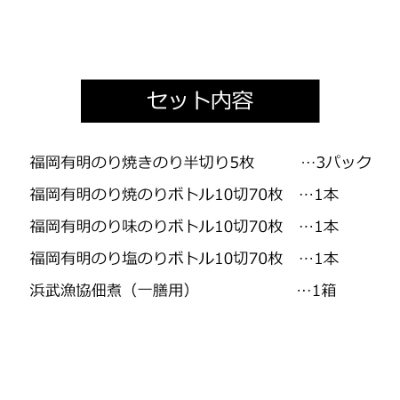 セット内容

福岡有明のり焼きのり半切り5枚 …3パック

福岡有明のり焼のりボトル10切70枚 …1本

福岡有明のり味のりボトル10切70枚 …1本

福岡有明のり塩のりボトル10切70枚 …1本

浜武漁協佃煮（一膳用） …1箱